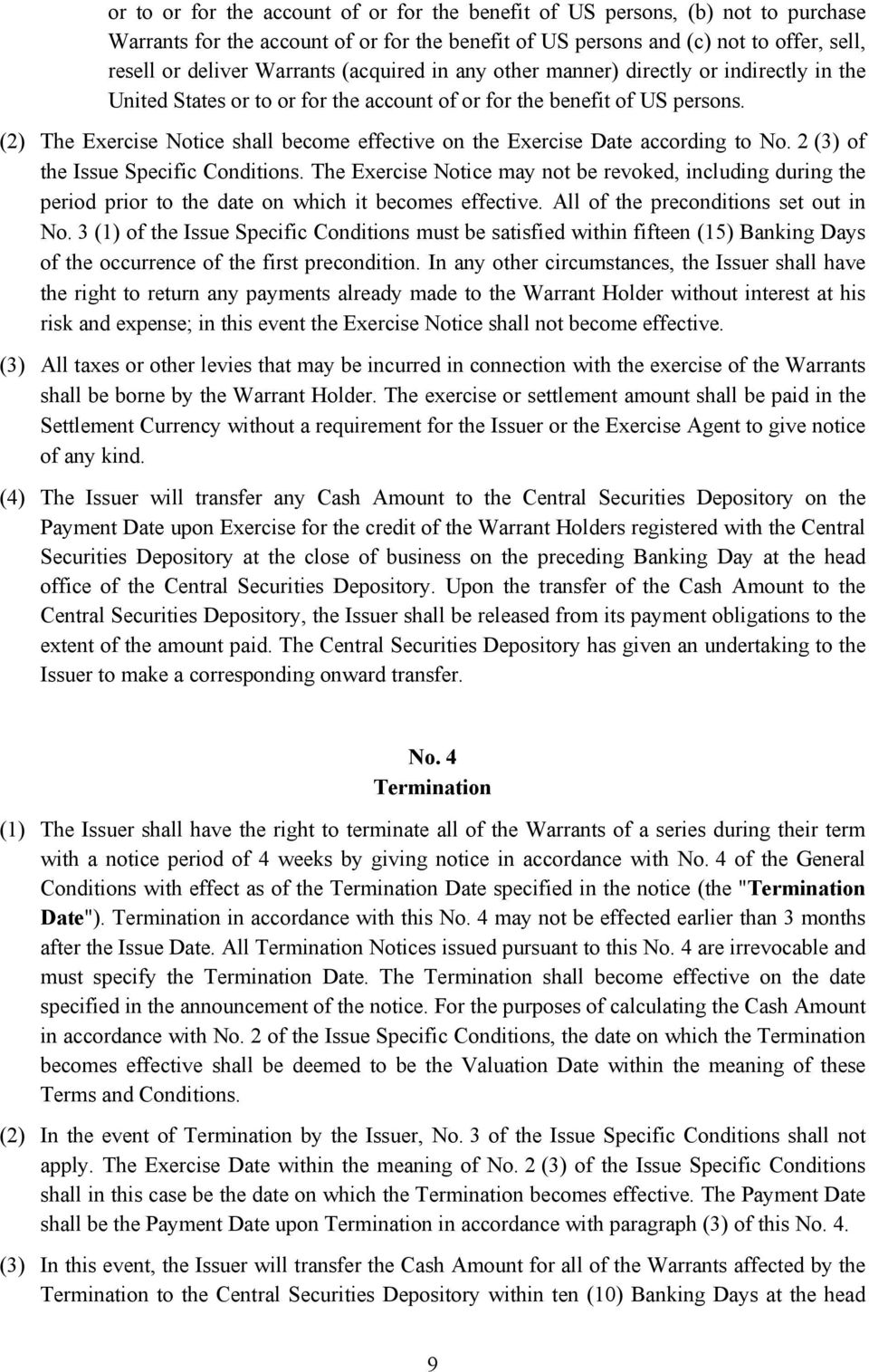 or to or for the account of or for the benefit of US persons, (b) not to purchase Warrants for the account of or for the benefit of US persons and (c) not to offer, sell, resell or deliver Warrants (acquired in any other manner) directly or indirectly in the United States or to or for the account of or for the benefit of US persons.

(2) The Exercise Notice shall become effective on the Exercise Date according to No. 2 (3) of the Issue Specific Conditions. The Exercise Notice may not be revoked, including during the period prior to the date on which it becomes effective. All of the preconditions set out in No. 3 (1) of the Issue Specific Conditions must be satisfied within fifteen (15) Banking Days of the occurrence of the first precondition. In any other circumstances, the Issuer shall have the right to return any payments already made to the Warrant Holder without interest at his risk and expense; in this event the Exercise Notice shall not become effective.

(3) All taxes or other levies that may be incurred in connection with the exercise of the Warrants shall be borne by the Warrant Holder. The exercise or settlement amount shall be paid in the Settlement Currency without a requirement for the Issuer or the Exercise Agent to give notice of any kind.

(4) The Issuer will transfer any Cash Amount to the Central Securities Depository on the Payment Date upon Exercise for the credit of the Warrant Holders registered with the Central Securities Depository at the close of business on the preceding Banking Day at the head office of the Central Securities Depository. Upon the transfer of the Cash Amount to the Central Securities Depository, the Issuer shall be released from its payment obligations to the extent of the amount paid. The Central Securities Depository has given an undertaking to the Issuer to make a corresponding onward transfer.

No. 4
Termination

(1) The Issuer shall have the right to terminate all of the Warrants of a series during their term with a notice period of 4 weeks by giving notice in accordance with No. 4 of the General Conditions with effect as of the Termination Date specified in the notice (the "Termination Date"). Termination in accordance with this No. 4 may not be effected earlier than 3 months after the Issue Date. All Termination Notices issued pursuant to this No. 4 are irrevocable and must specify the Termination Date. The Termination shall become effective on the date specified in the announcement of the notice. For the purposes of calculating the Cash Amount in accordance with No. 2 of the Issue Specific Conditions, the date on which the Termination becomes effective shall be deemed to be the Valuation Date within the meaning of these Terms and Conditions.

(2) In the event of Termination by the Issuer, No. 3 of the Issue Specific Conditions shall not apply. The Exercise Date within the meaning of No. 2 (3) of the Issue Specific Conditions shall in this case be the date on which the Termination becomes effective. The Payment Date shall be the Payment Date upon Termination in accordance with paragraph (3) of this No. 4.

(3) In this event, the Issuer will transfer the Cash Amount for all of the Warrants affected by the Termination to the Central Securities Depository within ten (10) Banking Days at the head

9